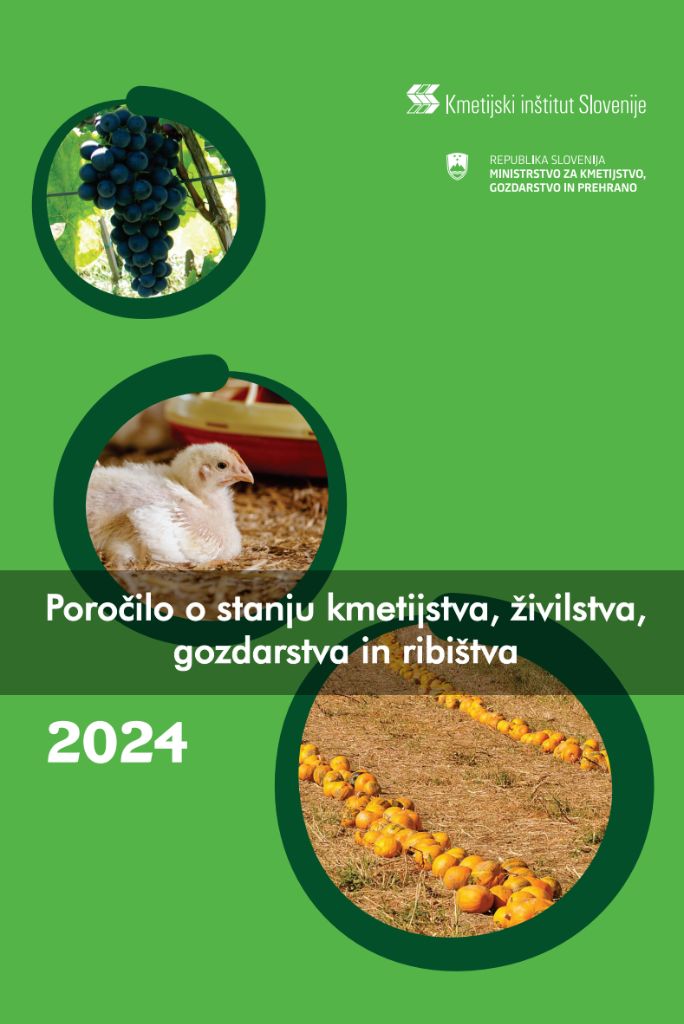 Kmetijski inštitut Slovenije

REPUBLIKA SLOVENIJA
MINISTRSTVO ZA KMETIJSTVO, GOZDARSTVO IN PREHRANO

Poročilo o stanju kmetijstva, živilstva, gozdarstva in ribištva

2024